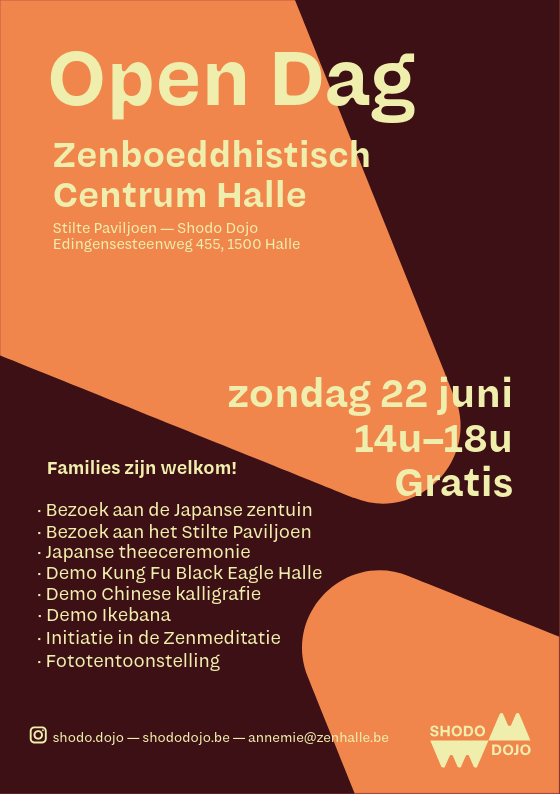 Open Dag

Zenboeddhistisch Centrum Halle

Stilte Paviljoen — Shodo Dojo
Edingensesteenweg 455, 1500 Halle

zondag 22 juni
14u–18u
Gratis

Families zijn welkom!

· Bezoek aan de Japanse zentuin
· Bezoek aan het Stilte Paviljoen
· Japanse theeceremonie
· Demo Kung Fu Black Eagle Halle
· Demo Chinese kalligrafie
· Demo Ikebana
· Initiatie in de Zenmeditatie
· Fototentoonstelling

shodo.dojo — shododojo.be — annemie@zenhalle.be

SHODO DOJO